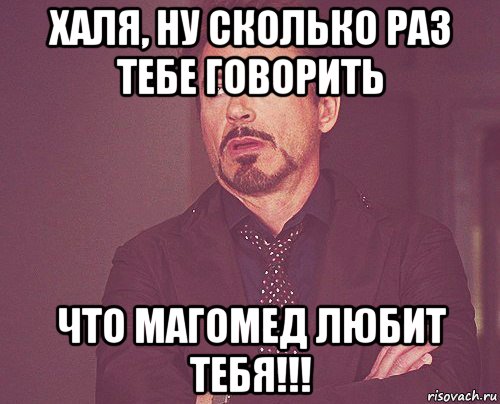 ХАЛЯ, НУ СКОЛЬКО РАЗ ТЕБЕ ГОВОРИТЬ

ЧТО МАГОМЕД ЛЮБИТ ТЕБЯ!!!

risovach.ru